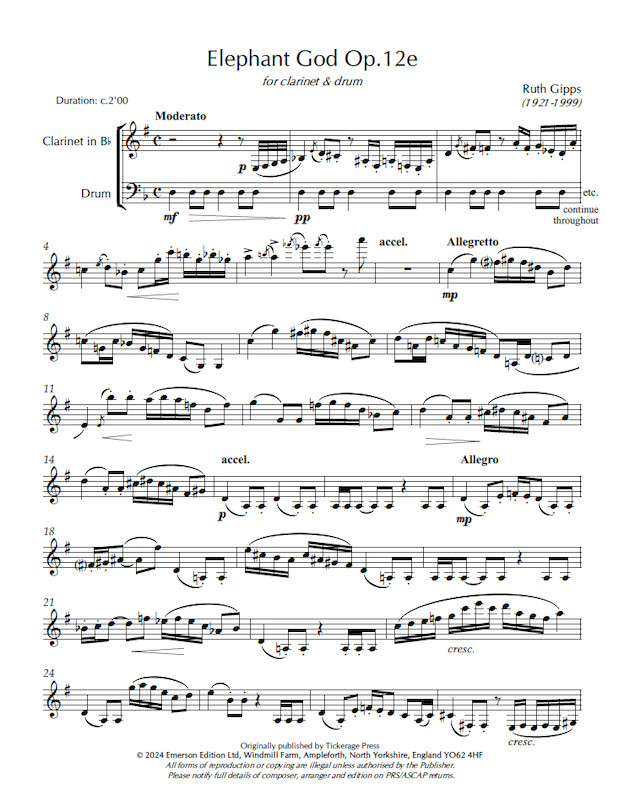 Elephant God Op.12e

for clarinet & drum

Ruth Gipps
(1921-1999)

Duration: c.2'00

Moderato

Clarinet in B♭

Drum

p

mf

pp

etc.
continue throughout

4

accel.

Allegretto

mp

8

11

14

accel.

Allegro

p

mp

18

21

cresc.

24

cresc.

Originally published by Tickerage Press
© 2024 Emerson Edition Ltd, Windmill Farm, Ampleforth, North Yorkshire, England YO62 4HF
All forms of reproduction or copying are illegal unless authorised by the Publisher.
Please notify full details of composer, arranger and edition on PRS/ASCAP returns.